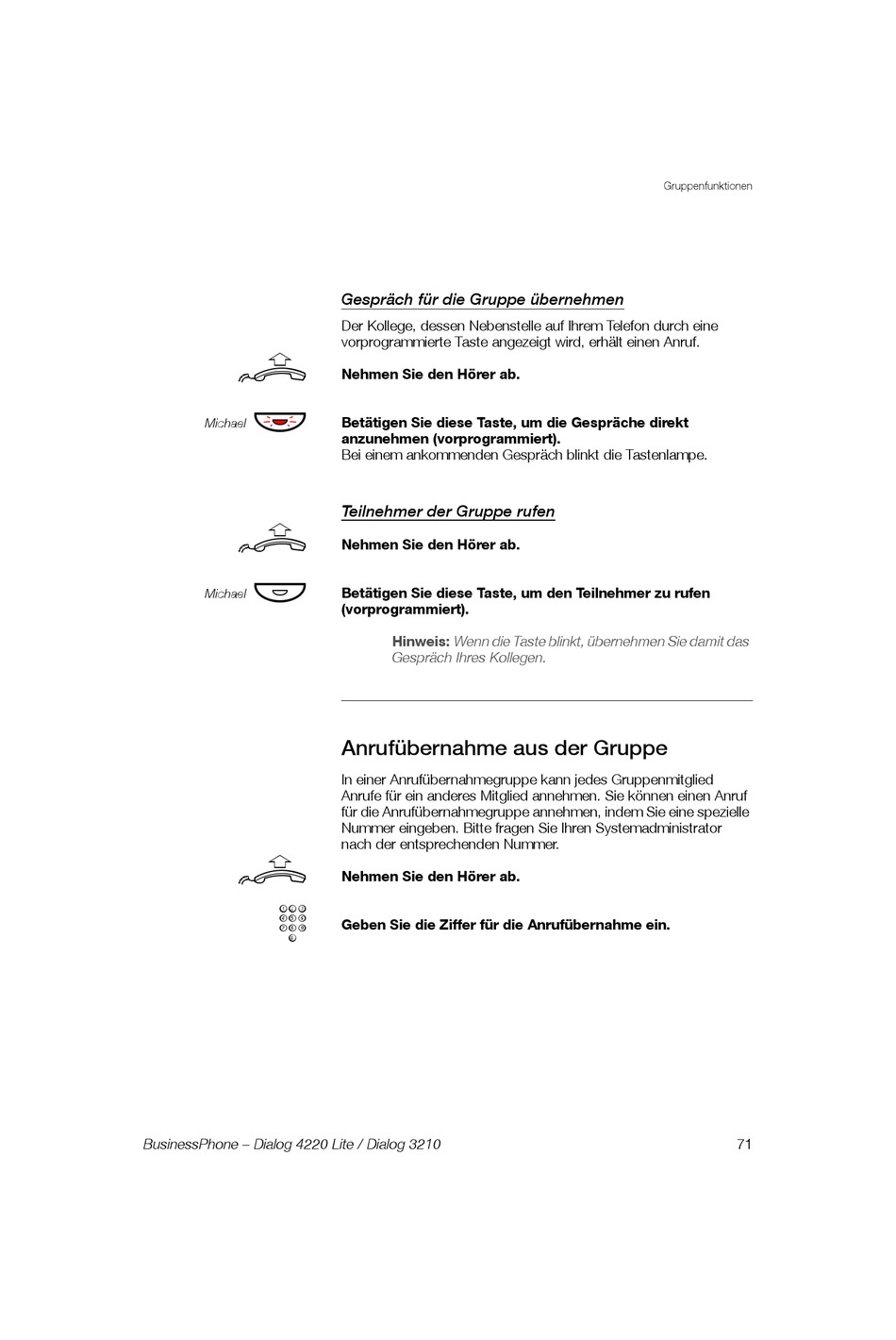 Gruppenfunktionen

Gespräch für die Gruppe übernehmen

Der Kollege, dessen Nebenstelle auf Ihrem Telefon durch eine vorprogrammierte Taste angezeigt wird, erhält einen Anruf.

Nehmen Sie den Hörer ab.

Michael

Betätigen Sie diese Taste, um die Gespräche direkt anzunehmen (vorprogrammiert).
Bei einem ankommenden Gespräch blinkt die Tastenlampe.

Teilnehmer der Gruppe rufen

Nehmen Sie den Hörer ab.

Michael

Betätigen Sie diese Taste, um den Teilnehmer zu rufen (vorprogrammiert).

Hinweis: Wenn die Taste blinkt, übernehmen Sie damit das Gespräch Ihres Kollegen.

Anrufübernahme aus der Gruppe

In einer Anrufübernahmegruppe kann jedes Gruppenmitglied Anrufe für ein anderes Mitglied annehmen. Sie können einen Anruf für die Anrufübernahmegruppe annehmen, indem Sie eine spezielle Nummer eingeben. Bitte fragen Sie Ihren Systemadministrator nach der entsprechenden Nummer.

Nehmen Sie den Hörer ab.

Geben Sie die Ziffer für die Anrufübernahme ein.

BusinessPhone – Dialog 4220 Lite / Dialog 3210

71